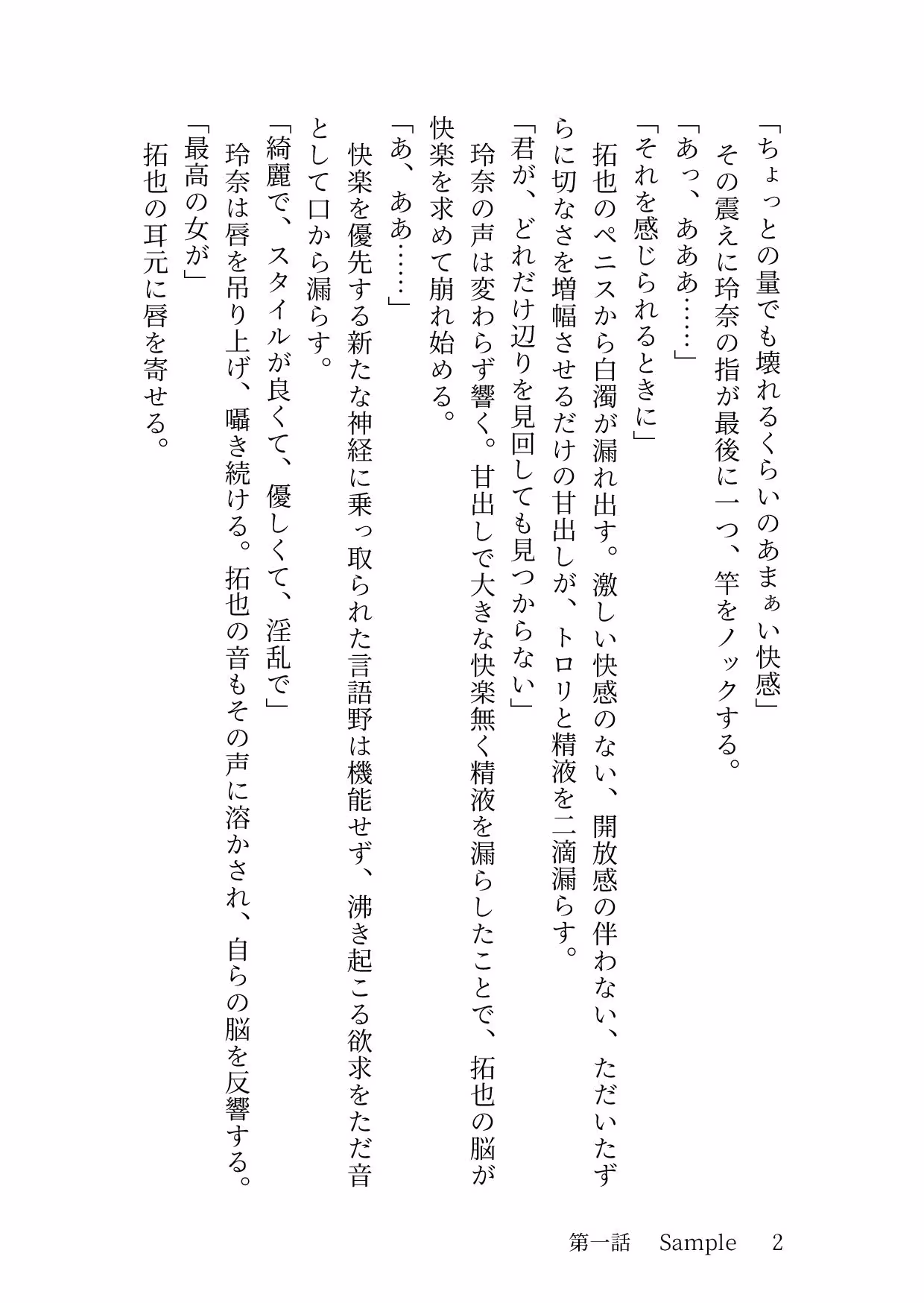 「ちょっとの量でも壊れるくらいのあまぁい快感」
その震えに玲奈の指が最後に一つ、竿をノックする。
「あっ、あああ……」
「それを感じられるときに」
拓也のペニスから白濁が漏れ出す。激しい快感のない、開放感の伴わない、ただいたずらに切なさを増幅させるだけの甘出しが、トロリと精液を二滴漏らす。
「君が、どれだけ辺りを見回しても見つからない」
玲奈の声は変わらず響く。甘出しで大きな快楽無く精液を漏らしたことで、拓也の脳が快楽を求めて崩れ始める。
「あ、ああ……」
快楽を優先する新たな神経に乗っ取られた言語野は機能せず、沸き起こる欲求をただ音として口から漏らす。
「綺麗で、スタイルが良くて、優しくて、淫乱で」
玲奈は唇を吊り上げ、囁き続ける。拓也の音もその声に溶かされ、自らの脳を反響する。
「最高の女が」
拓也の耳元に唇を寄せる。

第一話 Sample 2